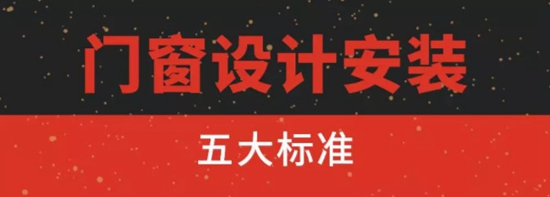 门窗设计安装

五大标准